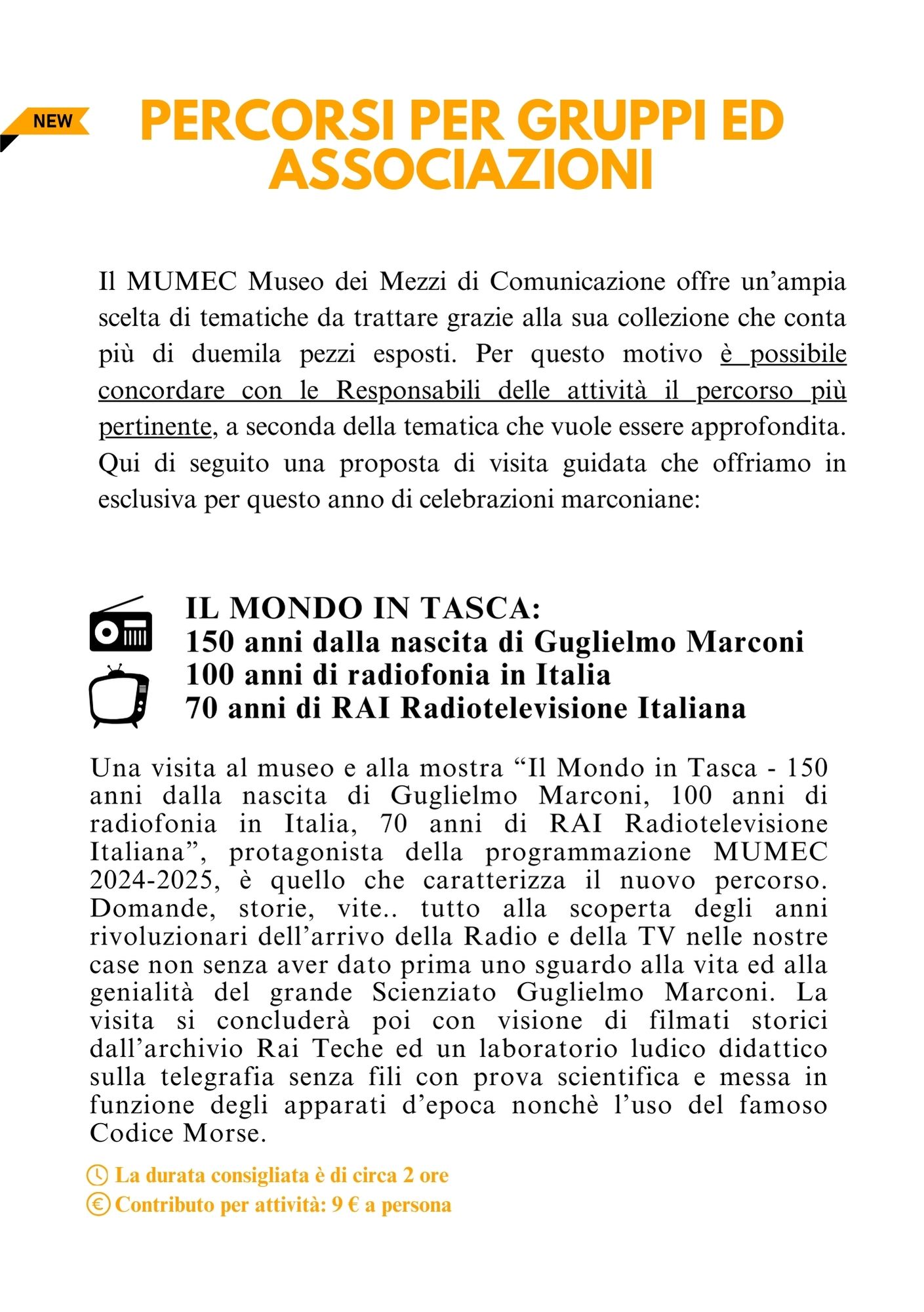 NEW

PERCORSI PER GRUPPI ED ASSOCIAZIONI

Il MUMEC Museo dei Mezzi di Comunicazione offre un’ampia scelta di tematiche da trattare grazie alla sua collezione che conta più di duemila pezzi esposti. Per questo motivo è possibile concordare con le Responsabili delle attività il percorso più pertinente, a seconda della tematica che vuole essere approfondita. Qui di seguito una proposta di visita guidata che offriamo in esclusiva per questo anno di celebrazioni marconiane:

IL MONDO IN TASCA:
150 anni dalla nascita di Guglielmo Marconi
100 anni di radiofonia in Italia
70 anni di RAI Radiotelevisione Italiana

Una visita al museo e alla mostra “Il Mondo in Tasca - 150 anni dalla nascita di Guglielmo Marconi, 100 anni di radiofonia in Italia, 70 anni di RAI Radiotelevisione Italiana”, protagonista della programmazione MUMEC 2024-2025, è quello che caratterizza il nuovo percorso. Domande, storie, vite.. tutto alla scoperta degli anni rivoluzionari dell’arrivo della Radio e della TV nelle nostre case non senza aver dato prima uno sguardo alla vita ed alla genialità del grande Scienziato Guglielmo Marconi. La visita si concluderà poi con visione di filmati storici dall’archivio Rai Teche ed un laboratorio ludico didattico sulla telegrafia senza fili con prova scientifica e messa in funzione degli apparati d’epoca nonchè l’uso del famoso Codice Morse.

La durata consigliata è di circa 2 ore
Contributo per attività: 9 € a persona